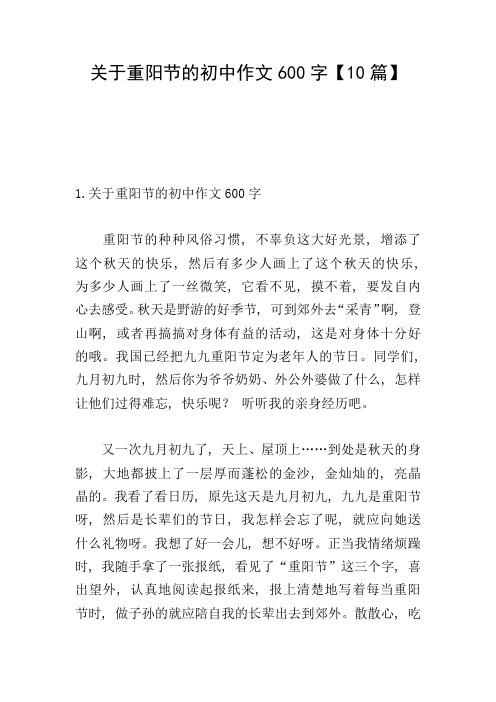 关于重阳节的初中作文 600 字【10 篇】

1.关于重阳节的初中作文 600 字

重阳节的种种风俗习惯，不辜负这大好光景，增添了这个秋天的快乐，然后有多少人画上了这个秋天的快乐，为多少人画上了一丝微笑，它看不见，摸不着，要发自内心去感受。秋天是野游的好季节，可到郊外去“采青”啊，登山啊，或者再搞搞对身体有益的活动，这是对身体十分好的哦。我国已经把九九重阳节定为老年人的节日。同学们，九月初九时，然后你为爷爷奶奶、外公外婆做了什么，怎样让他们过得难忘，快乐呢？ 听听我的亲身经历吧。

又一次九月初九了，天上、屋顶上……到处是秋天的身影，大地都披上了一层厚而蓬松的金沙，金灿灿的，亮晶晶的。我看了看日历，原先这天是九月初九，九九是重阳节呀，然后是长辈们的节日，我怎样会忘了呢，就应向她送什么礼物呀。我想了好一会儿，想不好呀。正当我情绪烦躁时，我随手拿了一张报纸，看见了“重阳节”这三个字，喜出望外，认真地阅读起报纸来，报上清楚地写着每当重阳节时，做子孙的就应陪自我的长辈出去到郊外。散散心，吃